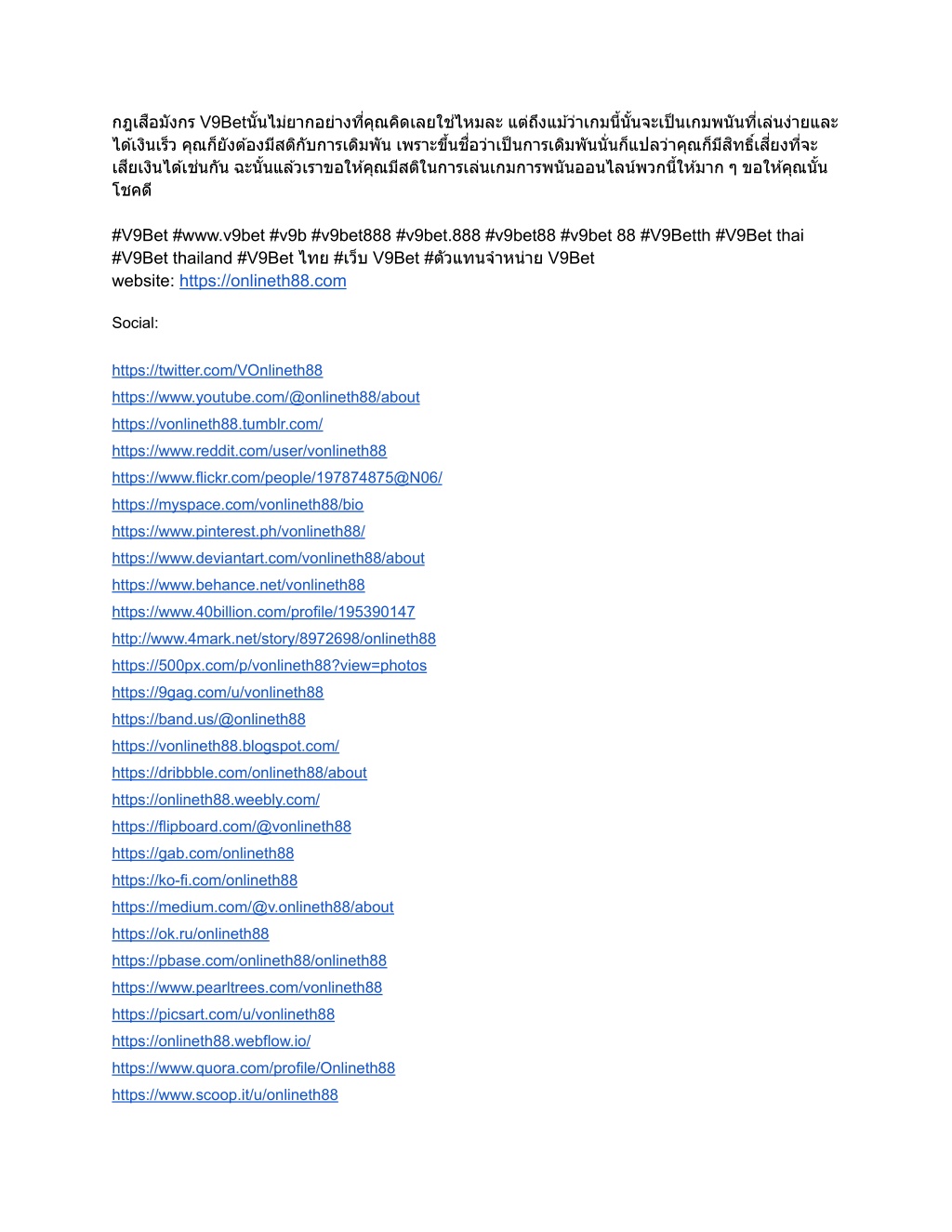 กฎเสือมังกร V9Betนั้นไม่ยากอย่างที่คุณคิดเลยใช่ไหมละ แต่ถึงแม้ว่าเกมนี้นั้นจะเป็นเกมพนันที่เล่นง่ายและได้เงินเร็ว คุณก็ยังต้องมีสติกับการเดิมพัน เพราะขึ้นชื่อว่าเป็นการเดิมพันนั่นก็แปลว่าคุณก็มีสิทธิ์เสี่ยงที่จะเสียเงินได้เช่นกัน ฉะนั้นแล้วเราขอให้คุณมีสติในการเล่นเกมการพนันออนไลน์พวกนี้ให้มาก ๆ ขอให้คุณนั้นโชคดี

#V9Bet #www.v9bet #v9b #v9bet888 #v9bet.888 #v9bet88 #v9bet 88 #V9Betth #V9Bet thai #V9Bet thailand #V9Bet ไทย #เว็บ V9Bet #ตัวแทนจำหน่าย V9Bet
website: https://onlineth88.com

Social:

https://twitter.com/VOnlineth88
https://www.youtube.com/@onlineth88/about
https://vonlineth88.tumblr.com/
https://www.reddit.com/user/vonlineth88
https://www.flickr.com/people/197874875@N06/
https://myspace.com/vonlineth88/bio
https://www.pinterest.ph/vonlineth88/
https://www.deviantart.com/vonlineth88/about
https://www.behance.net/vonlineth88
https://www.40billion.com/profile/195390147
http://www.4mark.net/story/8972698/onlineth88
https://500px.com/p/vonlineth88?view=photos
https://9gag.com/u/vonlineth88
https://band.us/@onlineth88
https://vonlineth88.blogspot.com/
https://dribbble.com/onlineth88/about
https://onlineth88.weebly.com/
https://flipboard.com/@vonlineth88
https://gab.com/onlineth88
https://ko-fi.com/onlineth88
https://medium.com/@v.onlineth88/about
https://ok.ru/onlineth88
https://pbase.com/onlineth88/onlineth88
https://www.pearltrees.com/vonlineth88
https://picsart.com/u/vonlineth88
https://onlineth88.webflow.io/
https://www.quora.com/profile/Onlineth88
https://www.scoop.it/u/onlineth88